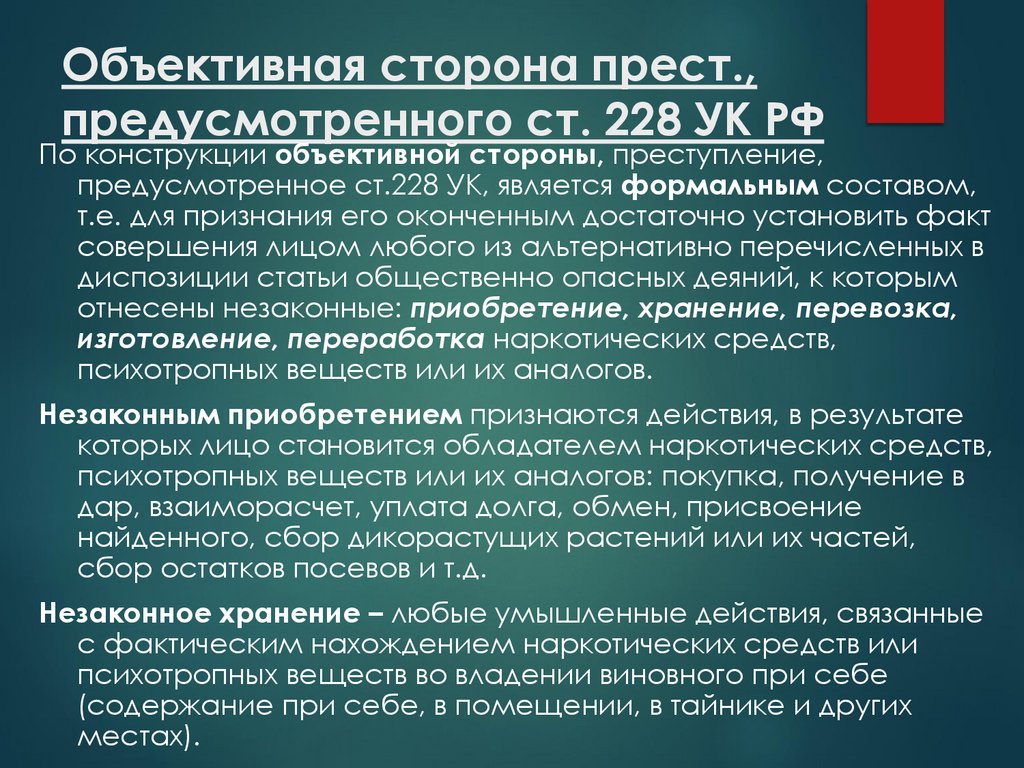 Объективная сторона прест., предусмотренного ст. 228 УК РФ

По конструкции объективной стороны, преступление, предусмотренное ст.228 УК, является формальным составом, т.е. для признания его оконченным достаточно установить факт совершения лицом любого из альтернативно перечисленных в диспозиции статьи общественно опасных деяний, к которым отнесены незаконные: приобретение, хранение, перевозка, изготовление, переработка наркотических средств, психотропных веществ или их аналогов.

Незаконным приобретением признаются действия, в результате которых лицо становится обладателем наркотических средств, психотропных веществ или их аналогов: покупка, получение в дар, взаиморасчет, уплата долга, обмен, присвоение найденного, сбор дикорастущих растений или их частей, сбор остатков посевов и т.д.

Незаконное хранение – любые умышленные действия, связанные с фактическим нахождением наркотических средств или психотропных веществ во владении виновного при себе (содержание при себе, в помещении, в тайнике и других местах).